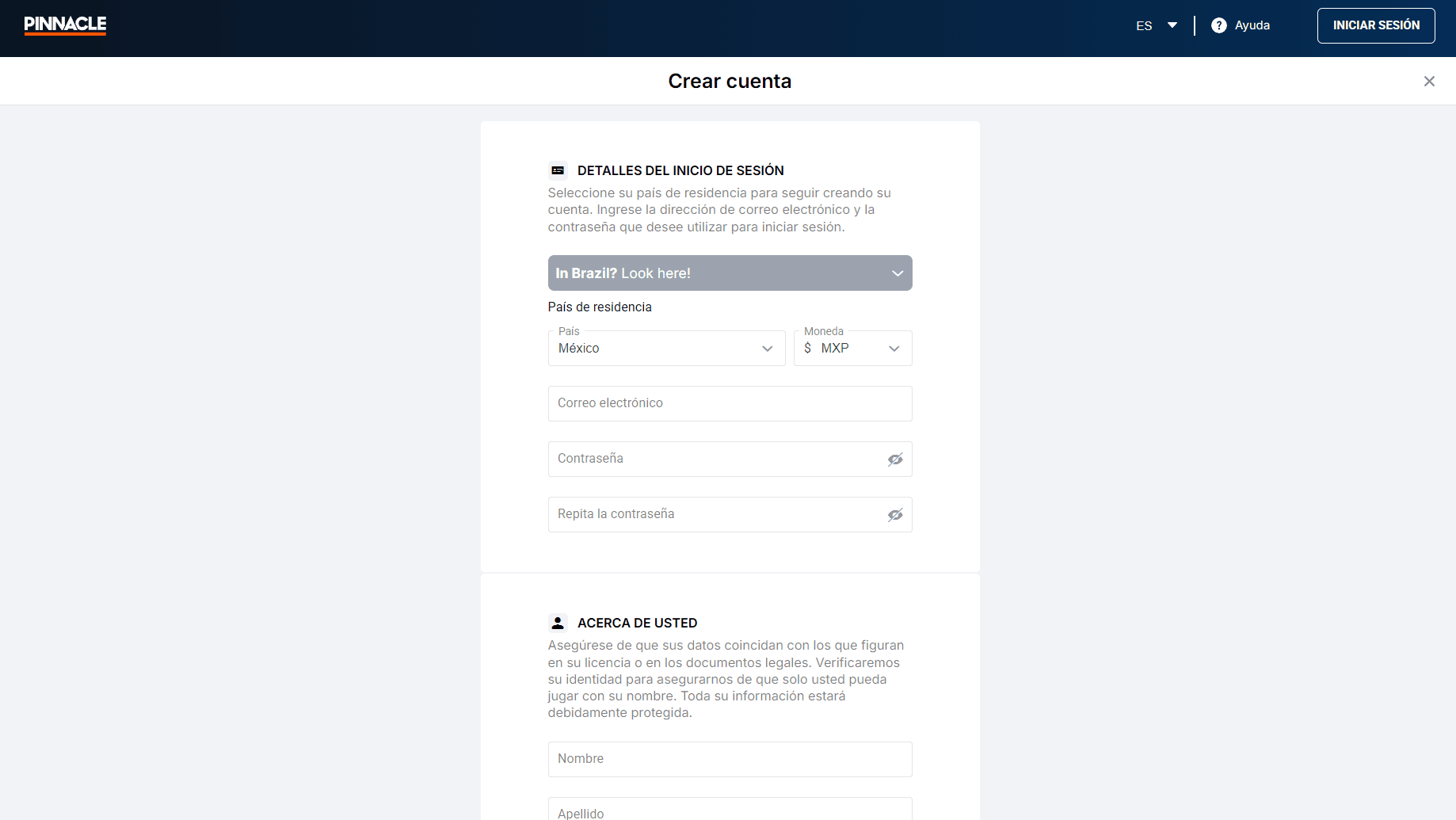 PINNACLE

ES Ayuda INICIAR SESIÓN

Crear cuenta

DETALLES DEL INICIO DE SESIÓN

Seleccione su país de residencia para seguir creando su cuenta. Ingrese la dirección de correo electrónico y la contraseña que desee utilizar para iniciar sesión.

In Brazil? Look here!

País de residencia

País
México

Moneda
$ MXP

Correo electrónico

Contraseña

Repita la contraseña

ACERCA DE USTED

Asegúrese de que sus datos coincidan con los que figuran en su licencia o en los documentos legales. Verificaremos su identidad para asegurarnos de que solo usted pueda jugar con su nombre. Toda su información estará debidamente protegida.

Nombre

Apellido